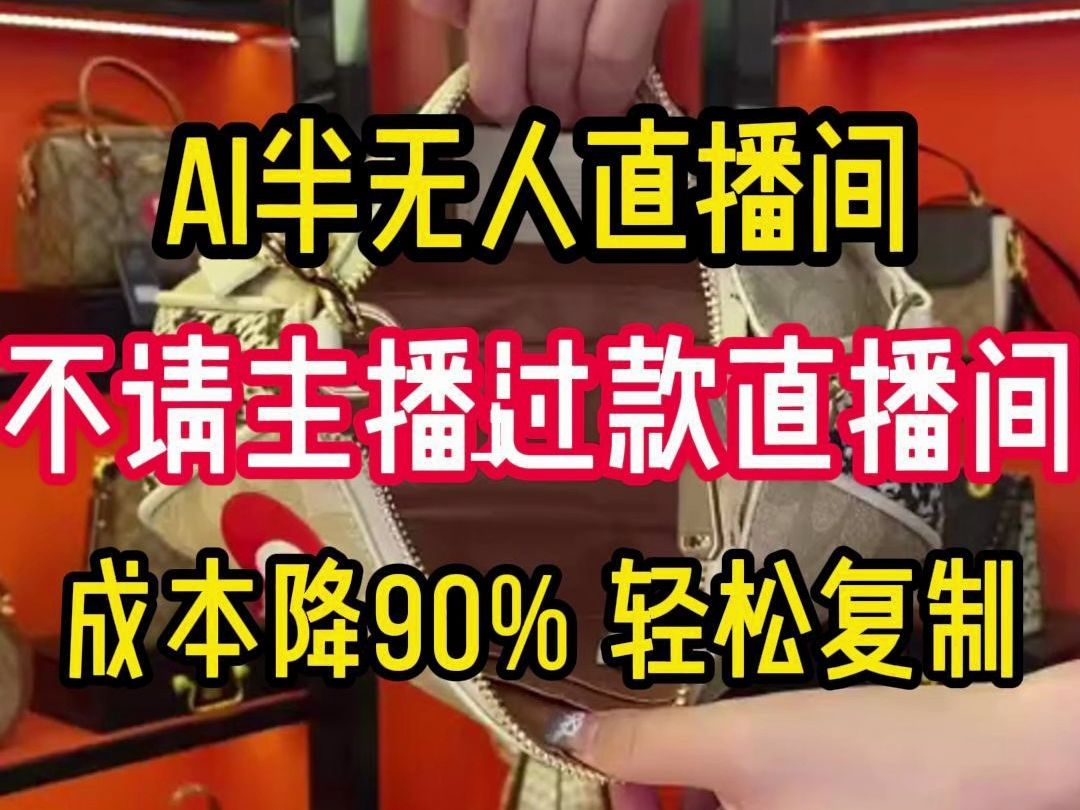 AI半无人直播间

不请主播过款直播间

成本降90% 轻松复制